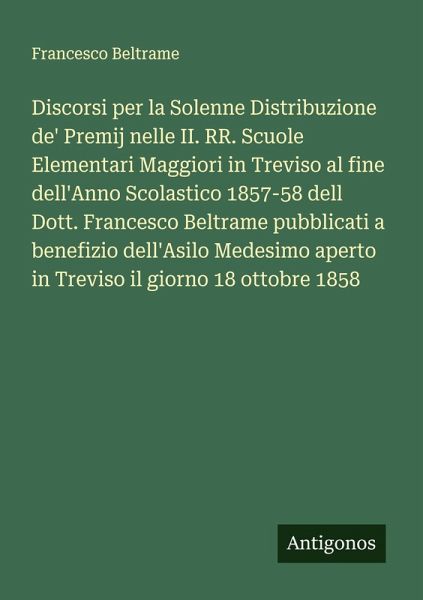 Francesco Beltrame

Discorsi per la Solenne Distribuzione de' Premij nelle II. RR. Scuole Elementari Maggiori in Treviso al fine dell'Anno Scolastico 1857-58 dell Dott. Francesco Beltrame pubblicati a benefizio dell'Asilo Medesimo aperto in Treviso il giorno 18 ottobre 1858

Antigonos